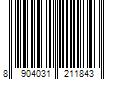 8 904031 211843